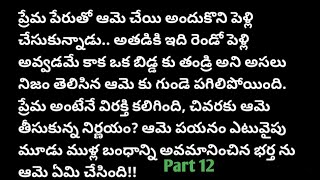 ప్రేమ పేరుతో ఆమె చేయి అందుకొని పెళ్లి చేసుకున్నాడు.. అతడికి ఇది రెండో పెళ్లి అవ్వడమే కాక ఒక బిడ్డ కు తండ్రి అని అసలు నిజం తెలిసిన ఆమె కు గుండె పగిలిపోయింది. ప్రేమ అంటేనే విరక్తి కలిగింది, చివరకు ఆమె తీసుకున్న నిర్ణయం? ఆమె పయనం ఎటువైపు మూడు ముళ్ల బంధాన్ని అవమానించిన భర్త ను ఆమె ఏమి చేసింది!!

Part 12